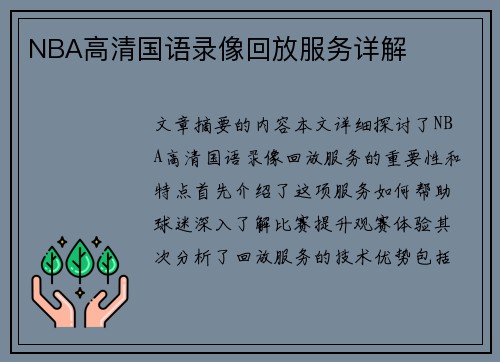 NBA高清国语录像回放服务详解

文章摘要的内容本文详细探讨了NBA高清国语录像回放服务的重要性和特点首先介绍了这项服务如何帮助球迷深入了解比赛提升观赛体验其次分析了回放服务的技术优势包括